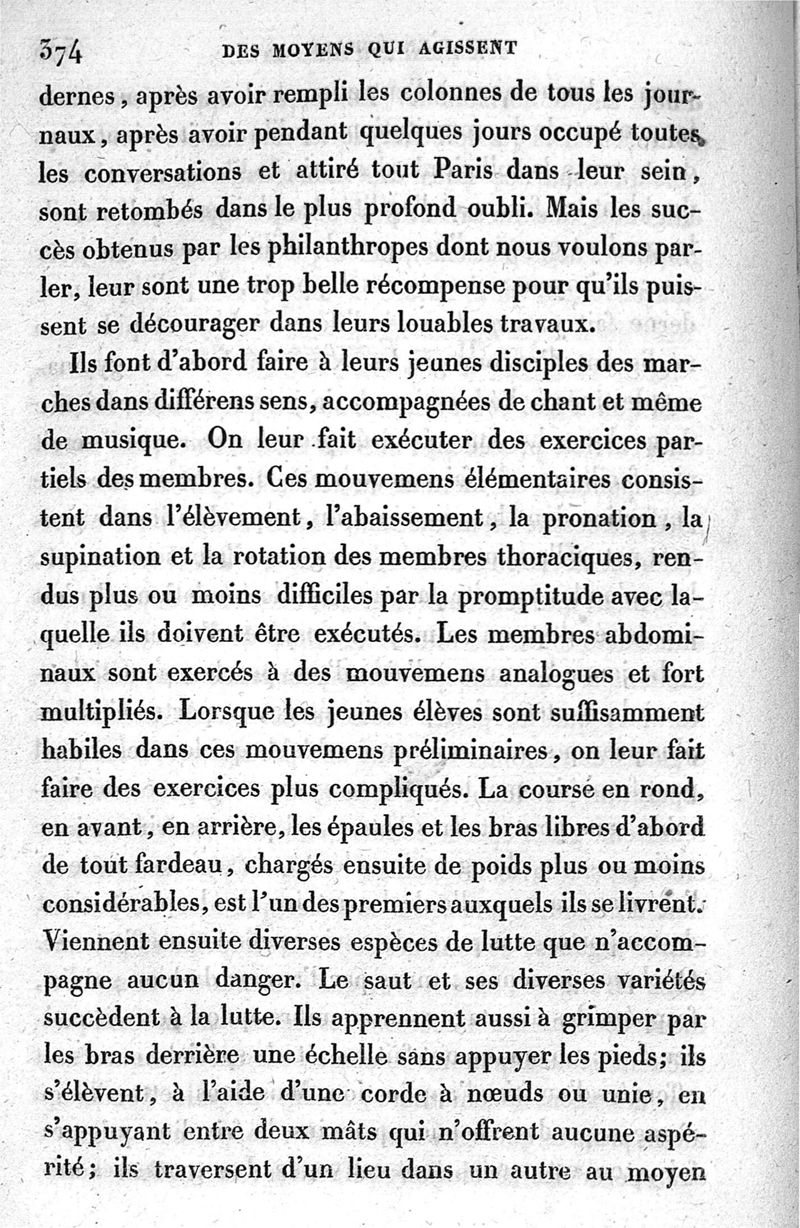 374 DES MOYENS QUI AGISSENT

dernes, après avoir rempli les colonnes de tous les journaux, après avoir pendant quelques jours occupé toutes les conversations et attiré tout Paris dans leur sein, sont retombés dans le plus profond oubli. Mais les succès obtenus par les philanthropes dont nous voulons parler, leur sont une trop belle récompense pour qu'ils puissent se décourager dans leurs louables travaux.

Ils font d'abord faire à leurs jeunes disciples des marches dans différens sens, accompagnées de chant et même de musique. On leur fait exécuter des exercices partiels des membres. Ces mouvemens élémentaires consistent dans l'élèvement, l'abaissement, la pronation, la supination et la rotation des membres thoraciques, rendus plus ou moins difficiles par la promptitude avec laquelle ils doivent être exécutés. Les membres abdominaux sont exercés à des mouvemens analogues et fort multipliés. Lorsque les jeunes élèves sont suffisamment habiles dans ces mouvemens préliminaires, on leur fait faire des exercices plus compliqués. La course en rond, en avant, en arrière, les épaules et les bras libres d'abord de tout fardeau, chargés ensuite de poids plus ou moins considérables, est l'un des premiers auxquels ils se livrent. Viennent ensuite diverses espèces de lutte que n'accompagne aucun danger. Le saut et ses diverses variétés succèdent à la lutte. Ils apprennent aussi à grimper par les bras derrière une échelle sans appuyer les pieds; ils s'élèvent, à l'aide d'une corde à nœuds ou unie, en s'appuyant entre deux mâts qui n'offrent aucune aspérité; ils traversent d'un lieu dans un autre au moyen